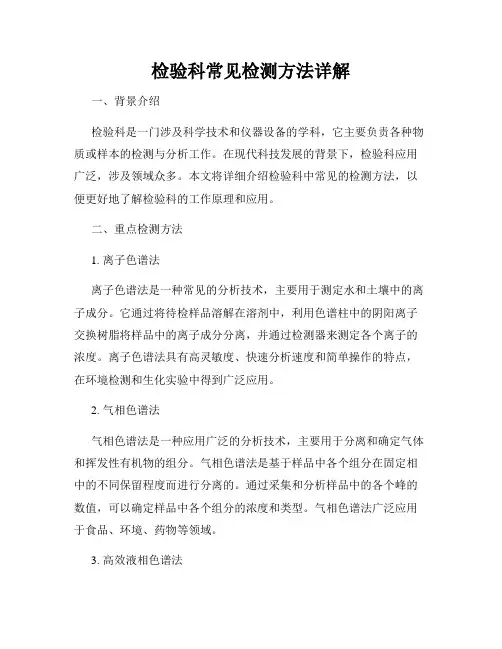 检验科常见检测方法详解

一、背景介绍

检验科是一门涉及科学技术和仪器设备的学科，它主要负责各种物质或样本的检测与分析工作。在现代科技发展的背景下，检验科应用广泛，涉及领域众多。本文将详细介绍检验科中常见的检测方法，以便更好地了解检验科的工作原理和应用。

二、重点检测方法

1. 离子色谱法

离子色谱法是一种常见的分析技术，主要用于测定水和土壤中的离子成分。它通过将待检样品溶解在溶剂中，利用色谱柱中的阴阳离子交换树脂将样品中的离子成分分离，并通过检测器来测定各个离子的浓度。离子色谱法具有高灵敏度、快速分析速度和简单操作的特点，在环境检测和生化实验中得到广泛应用。

2. 气相色谱法

气相色谱法是一种应用广泛的分析技术，主要用于分离和确定气体和挥发性有机物的组分。气相色谱法是基于样品中各个组分在固定相中的不同保留程度而进行分离的。通过采集和分析样品中的各个峰的数值，可以确定样品中各个组分的浓度和类型。气相色谱法广泛应用于食品、环境、药物等领域。

3. 高效液相色谱法